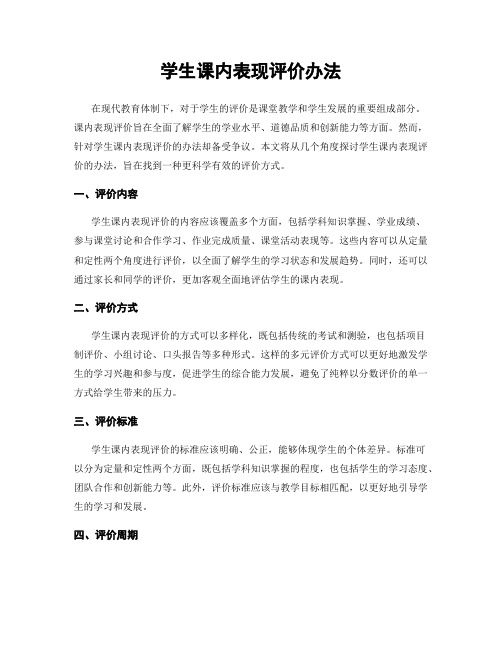 学生课内表现评价办法

在现代教育体制下，对于学生的评价是课堂教学和学生发展的重要组成部分。课内表现评价旨在全面了解学生的学业水平、道德品质和创新能力等方面。然而，针对学生课内表现评价的办法却备受争议。本文将从几个角度探讨学生课内表现评价的办法，旨在找到一种更科学有效的评价方式。

一、评价内容

学生课内表现评价的内容应该覆盖多个方面，包括学科知识掌握、学业成绩、参与课堂讨论和合作学习、作业完成质量、课堂活动表现等。这些内容可以从定量和定性两个角度进行评价，以全面了解学生的学习状态和发展趋势。同时，还可以通过家长和同学的评价，更加客观全面地评估学生的课内表现。

二、评价方式

学生课内表现评价的方式可以多样化，既包括传统的考试和测验，也包括项目制评价、小组讨论、口头报告等多种形式。这样的多元评价方式可以更好地激发学生的学习兴趣和参与度，促进学生的综合能力发展，避免了纯粹以分数评价的单一方式给学生带来的压力。

三、评价标准

学生课内表现评价的标准应该明确、公正，能够体现学生的个体差异。标准可以分为定量和定性两个方面，既包括学科知识掌握的程度，也包括学生的学习态度、团队合作和创新能力等。此外，评价标准应该与教学目标相匹配，以更好地引导学生的学习和发展。

四、评价周期